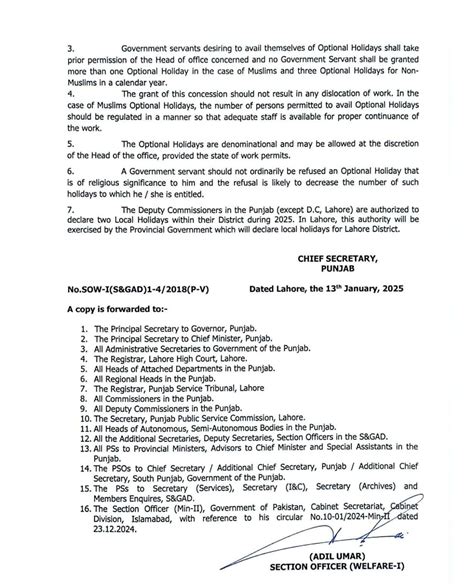 3. Government servants desiring to avail themselves of Optional Holidays shall take prior permission of the Head of office concerned and no Government Servant shall be granted more than one Optional Holiday in the case of Muslims and three Optional Holidays for Non-Muslims in a calendar year.

4. The grant of this concession should not result in any dislocation of work. In the case of Muslims Optional Holidays, the number of persons permitted to avail Optional Holidays should be regulated in a manner so that adequate staff is available for proper continuance of the work.

5. The Optional Holidays are denominational and may be allowed at the discretion of the Head of the office, provided the state of work permits.

6. A Government servant should not ordinarily be refused an Optional Holiday that is of religious significance to him and the refusal is likely to decrease the number of such holidays to which he / she is entitled.

7. The Deputy Commissioners in the Punjab (except D.C, Lahore) are authorized to declare two Local Holidays within their District during 2025. In Lahore, this authority will be exercised by the Provincial Government which will declare local holidays for Lahore District.

CHIEF SECRETARY,
PUNJAB

No.SOW-I(S&GAD)1-4/2018(P-V) Dated Lahore, the 13$^{th}$ January, 2025

A copy is forwarded to:-

1. The Principal Secretary to Governor, Punjab.
2. The Principal Secretary to Chief Minister, Punjab.
3. All Administrative Secretaries to Government of the Punjab.
4. The Registrar, Lahore High Court, Lahore.
5. All Heads of Attached Departments in the Punjab.
6. All Regional Heads in the Punjab.
7. The Registrar, Punjab Service Tribunal, Lahore
8. All Commissioners in the Punjab.
9. All Deputy Commissioners in the Punjab.
10. The Secretary, Punjab Public Service Commission, Lahore.
11. All Heads of Autonomous, Semi-Autonomous Bodies in the Punjab.
12. All the Additional Secretaries, Deputy Secretaries, Section Officers in the S&GAD.
13. All PSs to Provincial Ministers, Advisors to Chief Minister and Special Assistants in the Punjab.
14. The PSOs to Chief Secretary / Additional Chief Secretary, Punjab / Additional Chief Secretary, South Punjab, Government of the Punjab.
15. The PSs to Secretary (Services), Secretary (I&C), Secretary (Archives) and Members Enquires, S&GAD.
16. The Section Officer (Min-II), Government of Pakistan, Cabinet Secretariat, Cabinet Division, Islamabad, with reference to his circular No.10-01/2024-Min-II dated 23.12.2024.

(ADIL UMAR)
SECTION OFFICER (WELFARE-I)